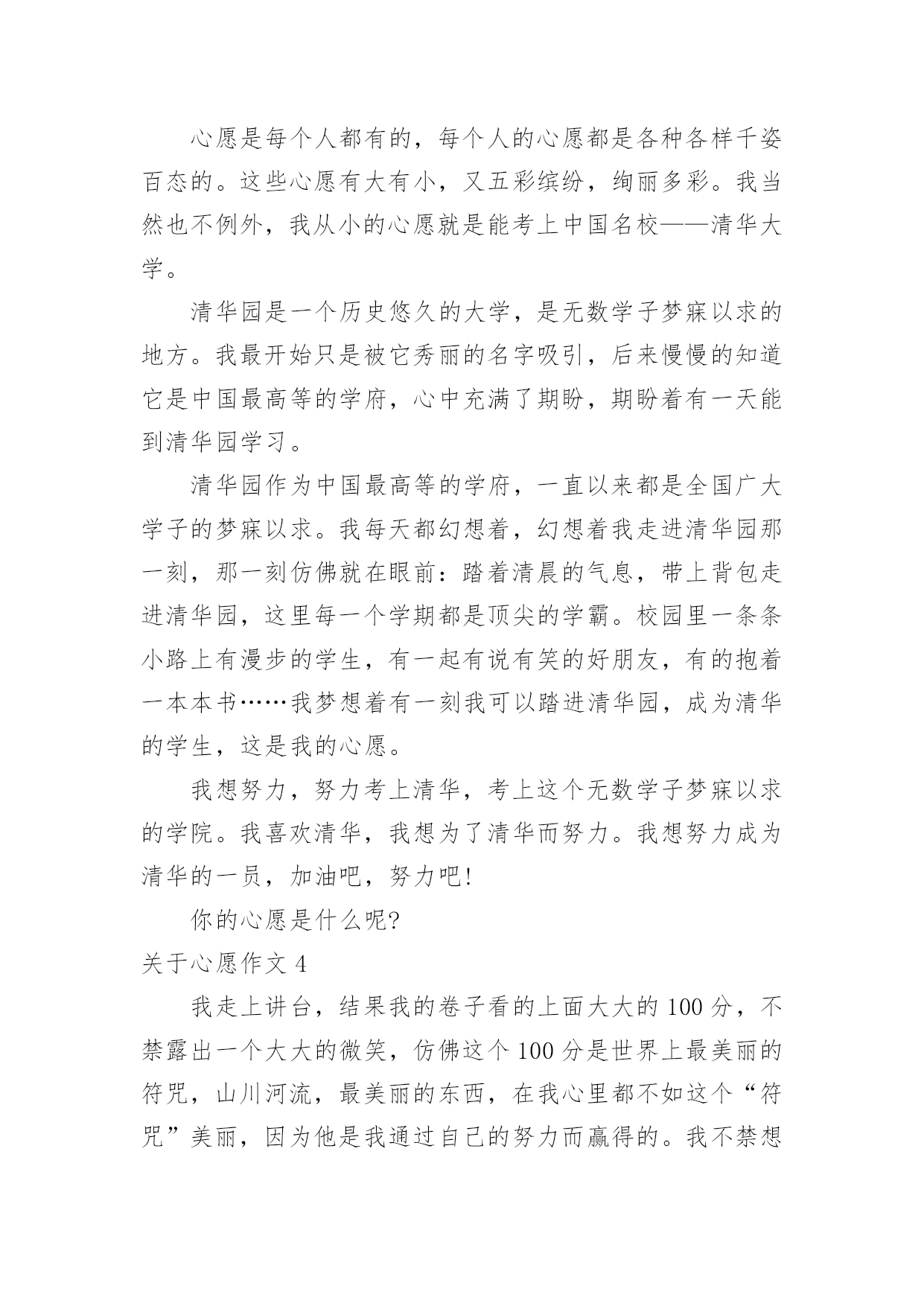 心愿是每个人都有的，每个人的心愿都是各种各样千姿百态的。这些心愿有大有小，又五彩缤纷，绚丽多彩。我当然也不例外，我从小的心愿就是能考上中国名校——清华大学。

清华园是一个历史悠久的大学，是无数学子梦寐以求的地方。我最开始只是被它秀丽的名字吸引，后来慢慢的知道它是中国最高等的学府，心中充满了期盼，期盼着有一天能到清华园学习。

清华园作为中国最高等的学府，一直以来都是全国广大学子的梦寐以求。我每天都幻想着，幻想着我走进清华园那一刻，那一刻仿佛就在眼前：踏着清晨的气息，带上背包走进清华园，这里每一个学期都是顶尖的学霸。校园里一条条小路上有漫步的学生，有一起有说有笑的好朋友，有的抱着一本本书……我梦想着有一刻我可以踏进清华园，成为清华的学生，这是我的心愿。

我想努力，努力考上清华，考上这个无数学子梦寐以求的学院。我喜欢清华，我想为了清华而努力。我想努力成为清华的一员，加油吧，努力吧!

你的心愿是什么呢?

关于心愿作文 4

我走上讲台，结果我的卷子看的上面大大的 100 分，不禁露出一个大大的微笑，仿佛这个 100 分是世界上最美丽的符咒，山川河流，最美丽的东西，在我心里都不如这个“符咒”美丽，因为他是我通过自己的努力而赢得的。我不禁想